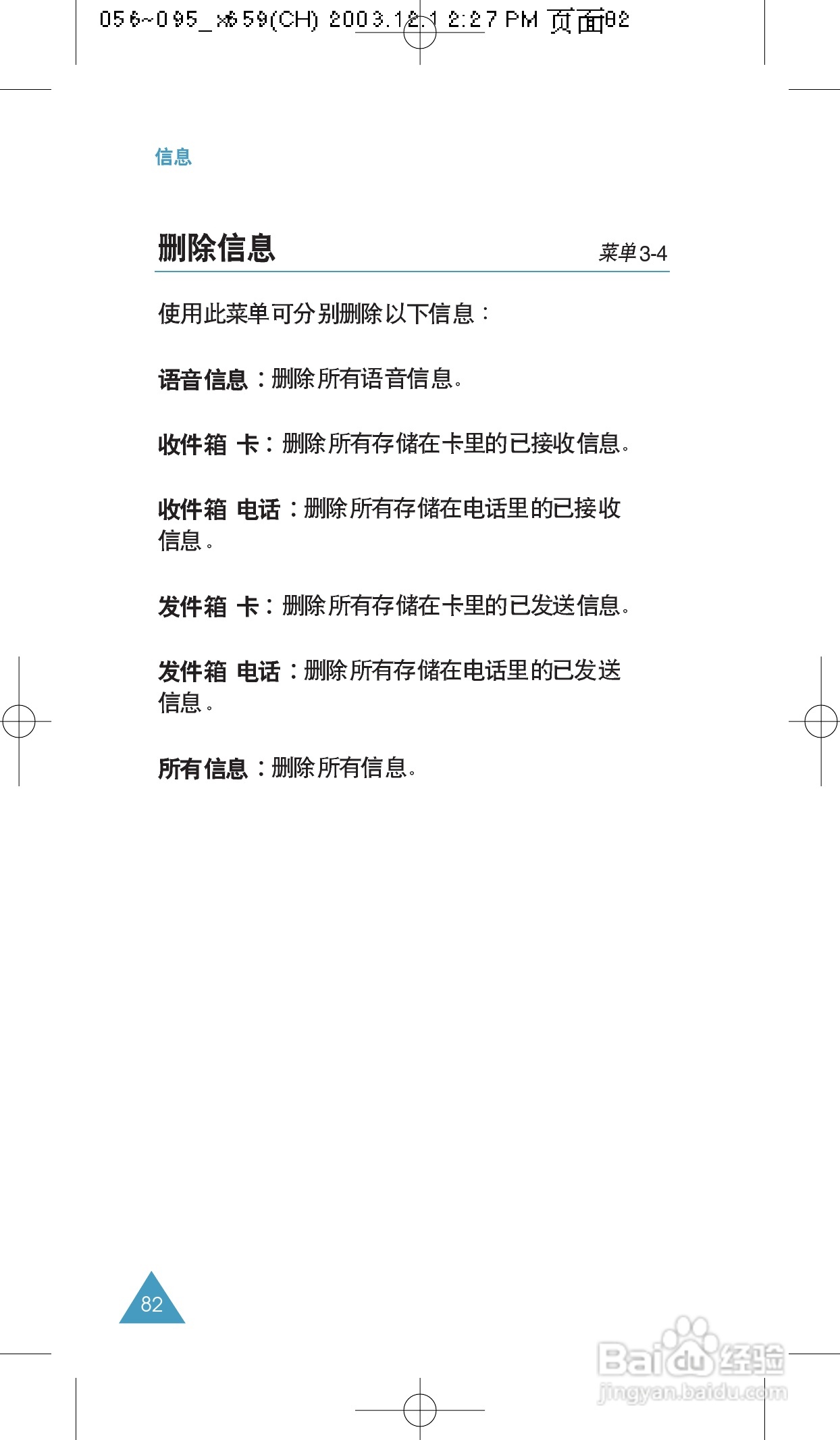 056~095_x659(CH) 2003.12.1 2:27 PM 页面82

信息

删除信息

菜单3-4

使用此菜单可分别删除以下信息：

语音信息：删除所有语音信息。

收件箱 卡：删除所有存储在卡里的已接收信息。

收件箱 电话：删除所有存储在电话里的已接收信息。

发件箱 卡：删除所有存储在卡里的已发送信息。

发件箱 电话：删除所有存储在电话里的已发送信息。

所有信息：删除所有信息。

82

Baidu经验
jingyan.baidu.com